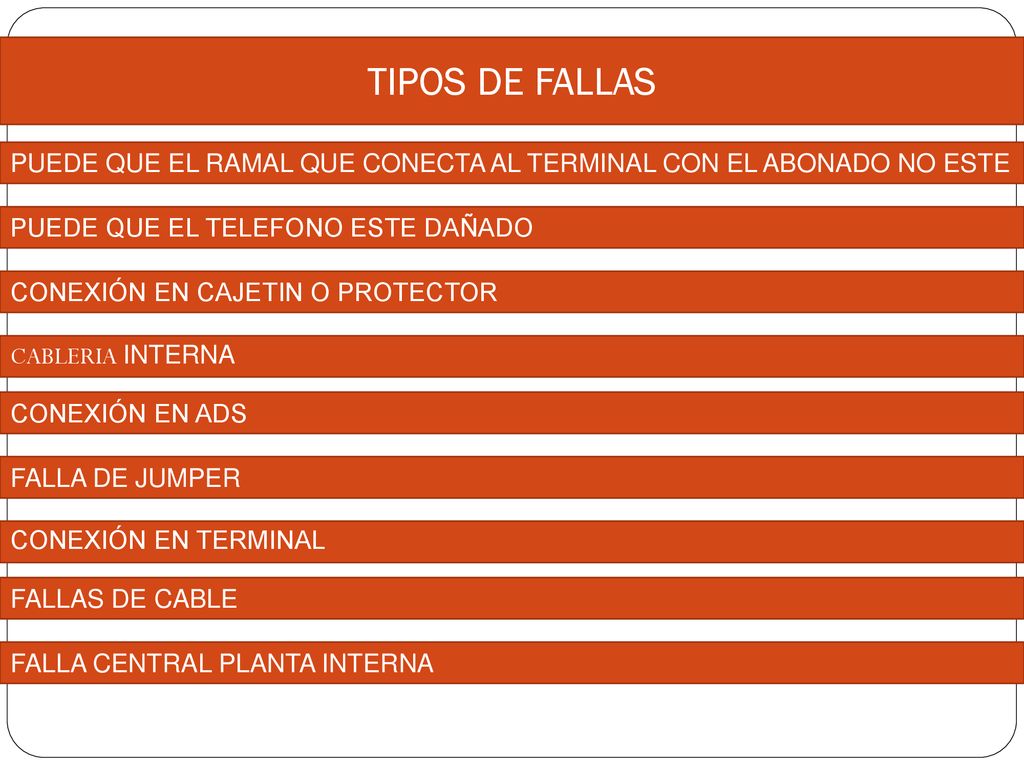 TIPOS DE FALLAS

PUEDE QUE EL RAMAL QUE CONECTA AL TERMINAL CON EL ABONADO NO ESTE

PUEDE QUE EL TELEFONO ESTE DAÑADO

CONEXIÓN EN CAJETIN O PROTECTOR

CABLERIA INTERNA

CONEXIÓN EN ADS

FALLA DE JUMPER

CONEXIÓN EN TERMINAL

FALLAS DE CABLE

FALLA CENTRAL PLANTA INTERNA